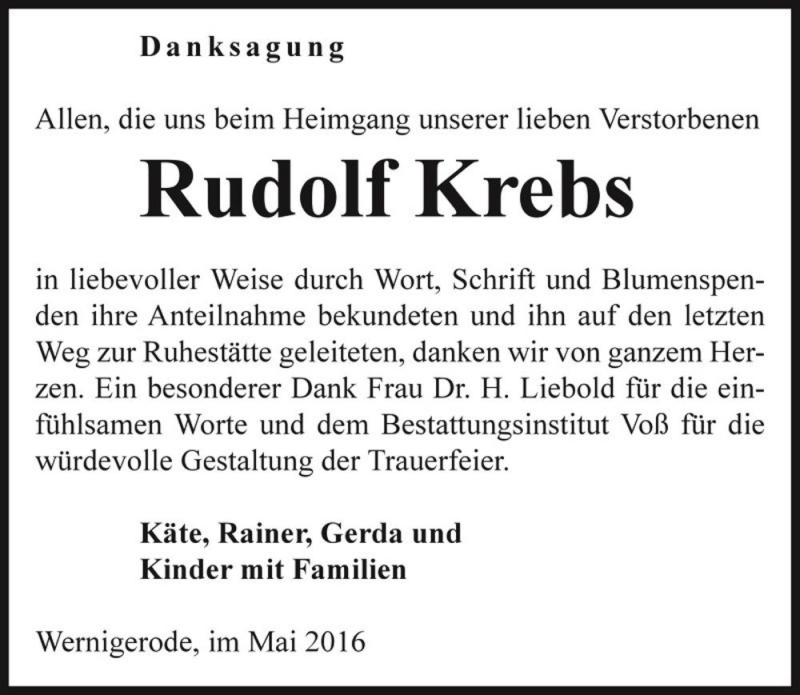 Danksagung

Allen, die uns beim Heimgang unserer lieben Verstorbenen

Rudolf Krebs

in liebevoller Weise durch Wort, Schrift und Blumenspenden ihre Anteilnahme bekundeten und ihn auf den letzten Weg zur Ruhestätte geleiteten, danken wir von ganzem Herzen. Ein besonderer Dank Frau Dr. H. Liebold für die einfühlsamen Worte und dem Bestattungsinstitut Voß für die würdevolle Gestaltung der Trauerfeier.

Käte, Rainer, Gerda und
Kinder mit Familien

Wernigerode, im Mai 2016